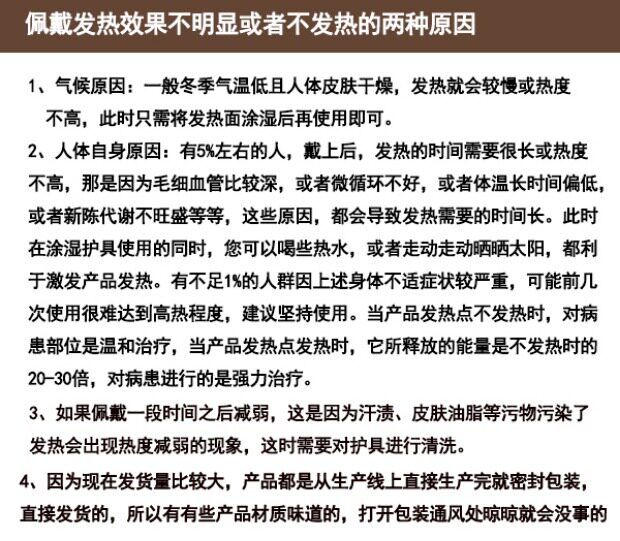 佩戴发热效果不明显或者不发热的两种原因

1、气候原因：一般冬季气温低且人体皮肤干燥，发热就会较慢或热度不高，此时只需将发热面涂湿后再使用即可。

2、人体自身原因：有5%左右的人，戴上后，发热的时间需要很长或热度不高，那是因为毛细血管比较深，或者微循环不好，或者体温长时间偏低，或者新陈代谢不旺盛等等，这些原因，都会导致发热需要的时间长。此时在涂湿护具使用的同时，您可以喝些热水，或者走动走动晒晒太阳，都利于激发产品发热。有不足1%的人群因上述身体不适症状较严重，可能前几次使用很难达到高热程度，建议坚持使用。当产品发热点不发热时，对病患部位是温和治疗，当产品发热点发热时，它所释放的能量是不发热时的20-30倍，对病患进行的是强力治疗。

3、如果佩戴一段时间之后减弱，这是因为汗渍、皮肤油脂等污物污染了发热会出现热度减弱的现象，这时需要对护具进行清洗。

4、因为现在发货量比较大，产品都是从生产线上直接生产完就密封包装，直接发货的，所以有有些产品材质味道的，打开包装通风处晾晾就会没事的